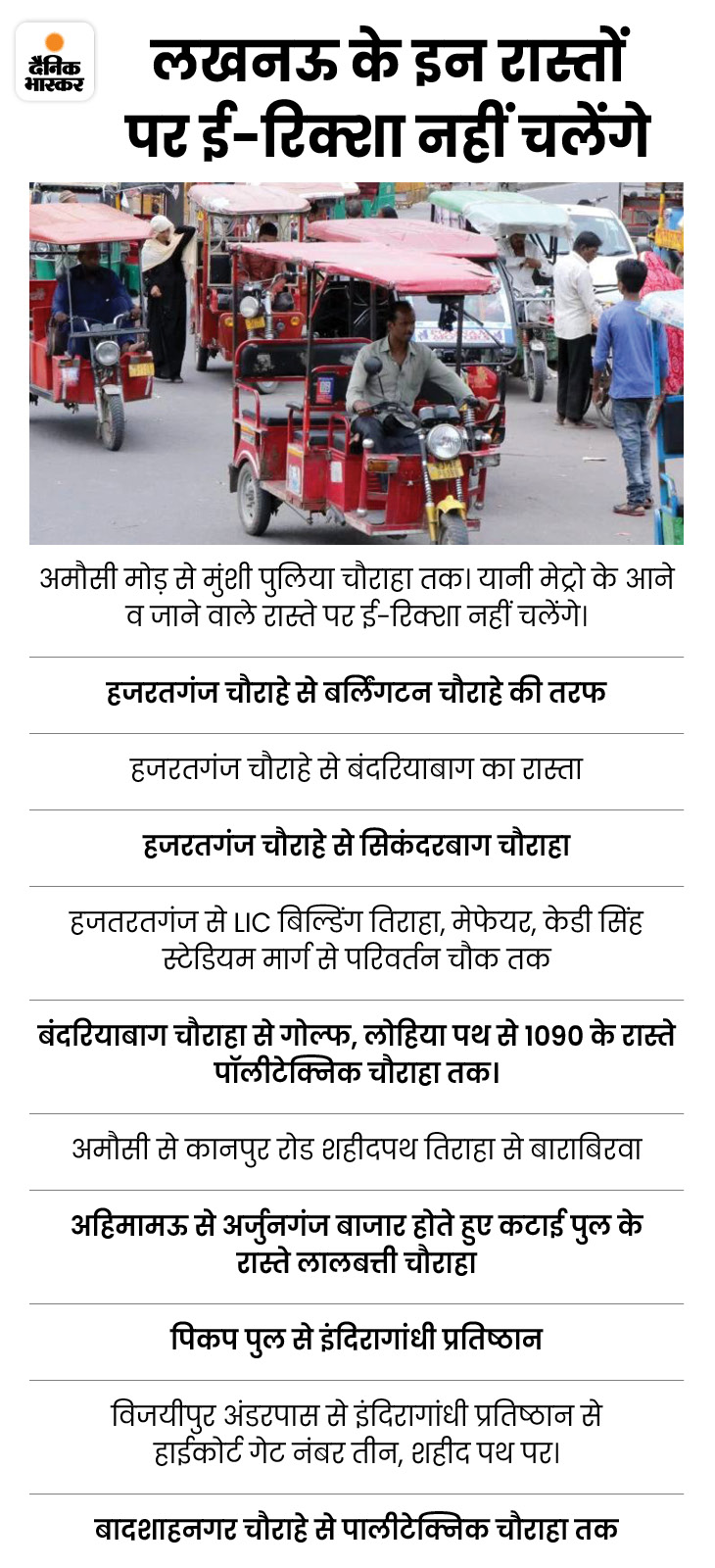 दैनिक भास्कर

लखनऊ के इन रास्तों पर ई-रिक्शा नहीं चलेंगे

अमौसी मोड़ से मुंशी पुलिया चौराहा तक। यानी मेट्रो के आने व जाने वाले रास्ते पर ई-रिक्शा नहीं चलेंगे।

हजरतगंज चौराहे से बर्लिंगटन चौराहे की तरफ

हजरतगंज चौराहे से बंदरियाबाग का रास्ता

हजरतगंज चौराहे से सिकंदरबाग चौराहा

हजतरतगंज से LIC बिल्डिंग तिराहा, मेफेयर, केडी सिंह स्टेडियम मार्ग से परिवर्तन चौक तक

बंदरियाबाग चौराहा से गोल्फ, लोहिया पथ से 1090 के रास्ते पॉलीटेक्निक चौराहा तक।

अमौसी से कानपुर रोड शहीदपथ तिराहा से बाराबिरवा

अहिमामऊ से अर्जुनगंज बाजार होते हुए कटाई पुल के रास्ते लालबत्ती चौराहा

पिकप पुल से इंदिरागांधी प्रतिष्ठान

विजयीपुर अंडरपास से इंदिरागांधी प्रतिष्ठान से हाईकोर्ट गेट नंबर तीन, शहीद पथ पर।

बादशाहनगर चौराहे से पालीटेक्निक चौराहा तक